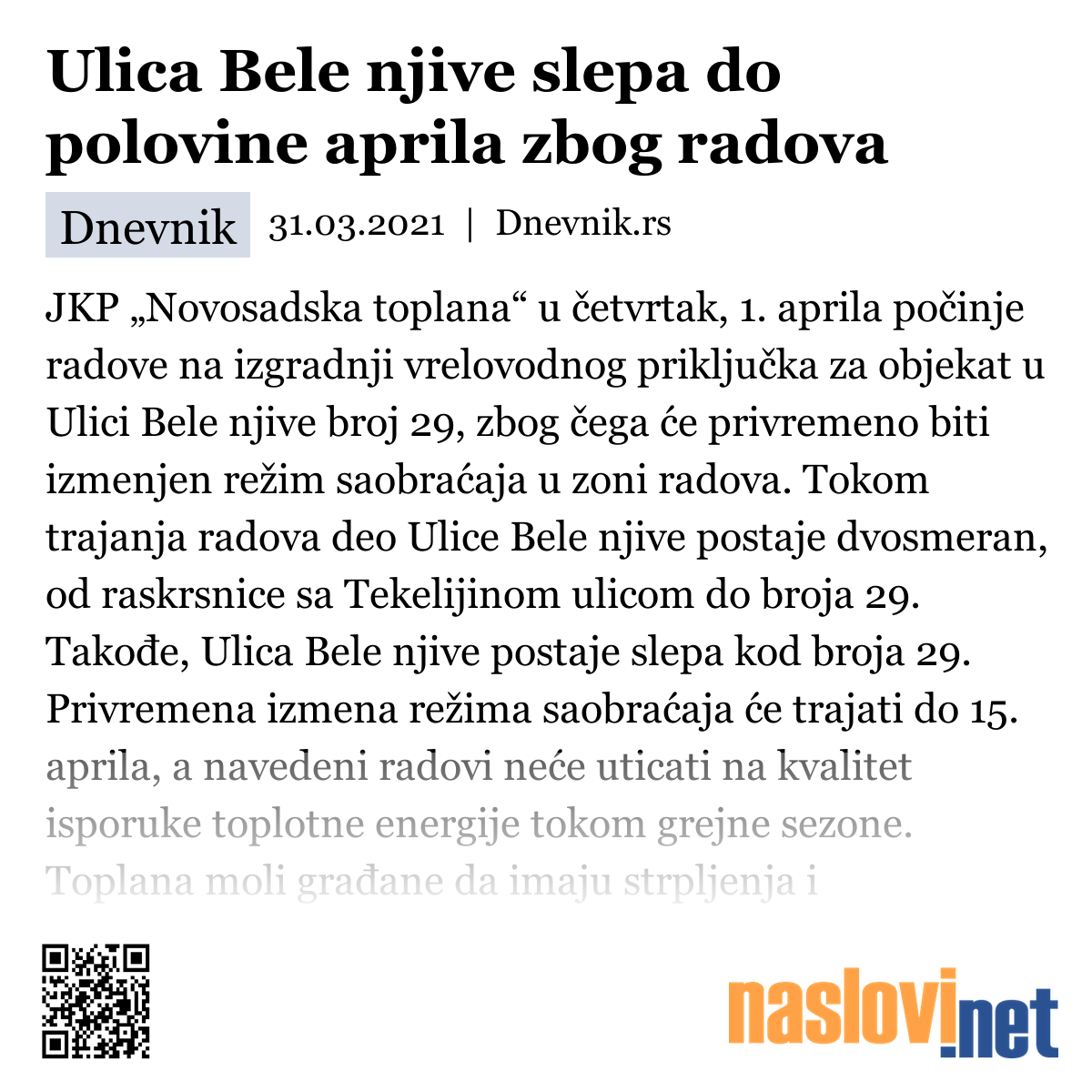 Ulica Bele njive slepa do polovine aprila zbog radova

Dnevnik 31.03.2021 | Dnevnik.rs

JKP „Novosadska toplana“ u četvrtak, 1. aprila počinje radove na izgradnji vrelovodnog priključka za objekat u Ulici Bele njive broj 29, zbog čega će privremeno biti izmenjen režim saobraćaja u zoni radova. Tokom trajanja radova deo Ulice Bele njive postaje dvosmeran, od raskrsnice sa Tekelijinom ulicom do broja 29. Takođe, Ulica Bele njive postaje slepa kod broja 29. Privremena izmena režima saobraćaja će trajati do 15. aprila, a navedeni radovi neće uticati na kvalitet isporuke toplotne energije tokom grejne sezone. Toplana moli građane da imaju strpljenja i

naslovi.net